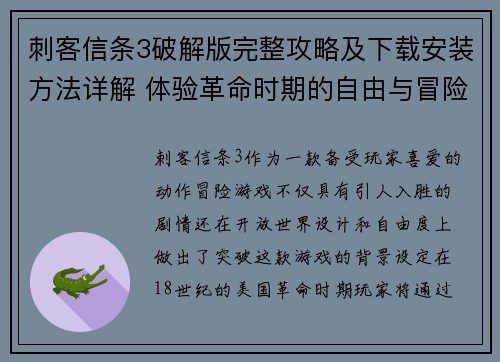 刺客信条3破解版完整攻略及下载安装方法详解 体验革命时期的自由与冒险

刺客信条3作为一款备受玩家喜爱的动作冒险游戏不仅具有引人入胜的剧情还在开放世界设计和自由度上做出了突破这款游戏的背景设定在18世纪的美国革命时期玩家将通过